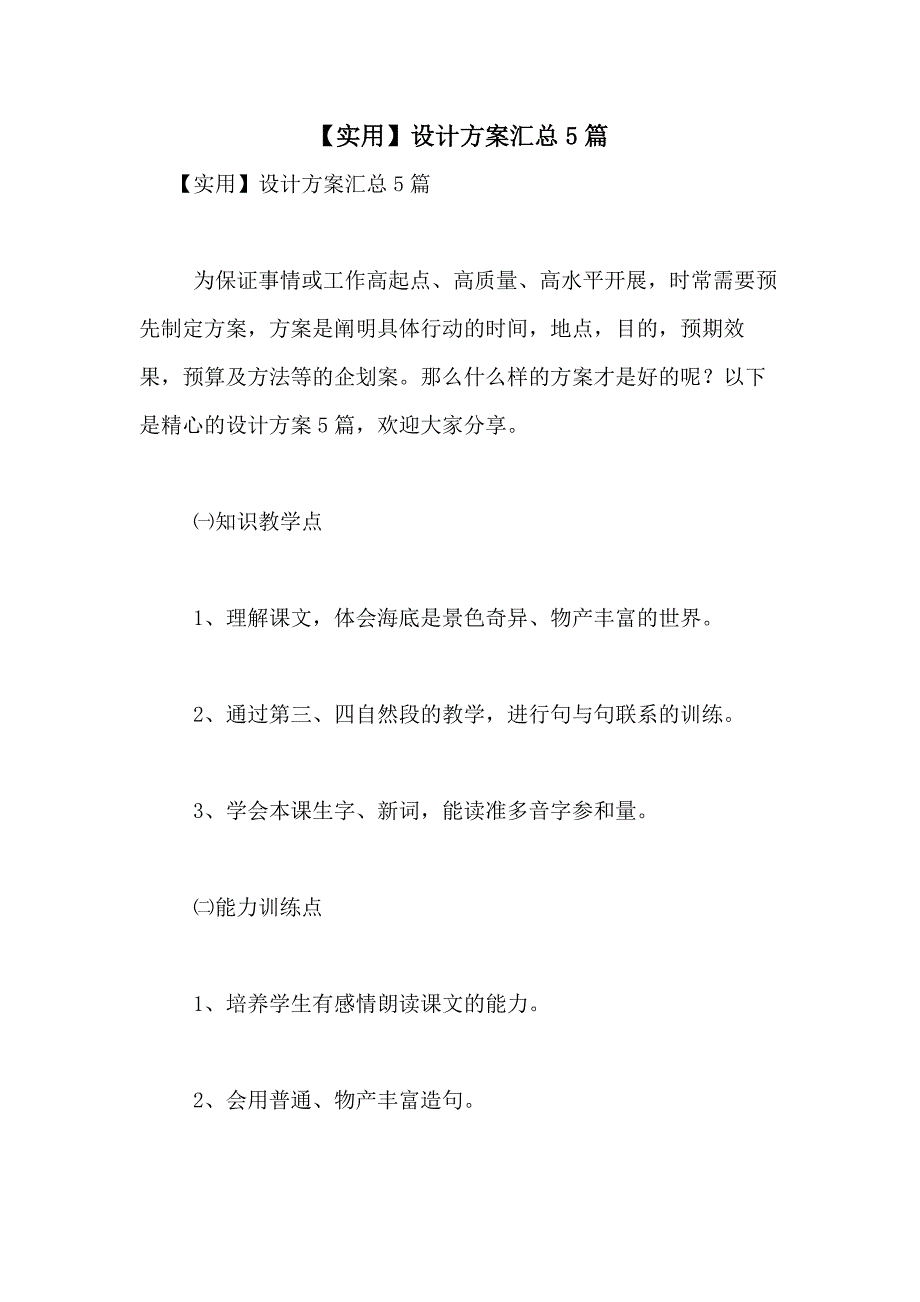 【实用】设计方案汇总5篇

【实用】设计方案汇总5篇

为保证事情或工作高起点、高质量、高水平开展，时常需要预先制定方案，方案是阐明具体行动的时间，地点，目的，预期效果，预算及方法等的企划案。那么什么样的方案才是好的呢？以下是精心的设计方案5篇，欢迎大家分享。

㈠知识教学点

1、理解课文，体会海底是景色奇异、物产丰富的世界。

2、通过第三、四自然段的教学，进行句与句联系的训练。

3、学会本课生字、新词，能读准多音字参和量。

㈡能力训练点

1、培养学生有感情朗读课文的能力。

2、会用普通、物产丰富造句。